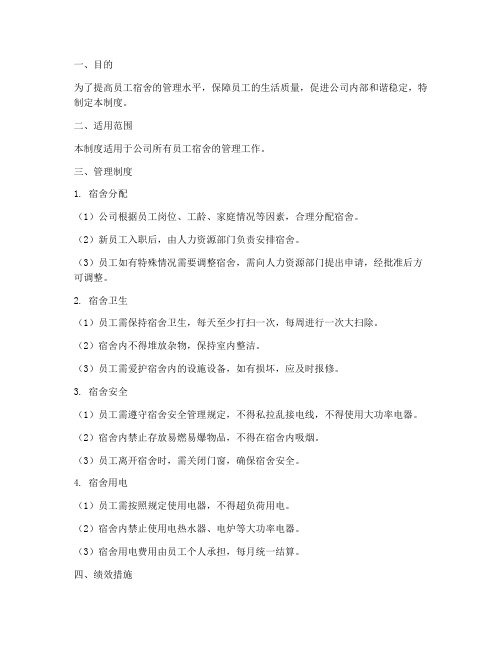 一、目的

为了提高员工宿舍的管理水平，保障员工的生活质量，促进公司内部和谐稳定，特制定本制度。

二、适用范围

本制度适用于公司所有员工宿舍的管理工作。

三、管理制度

1. 宿舍分配

（1）公司根据员工岗位、工龄、家庭情况等因素，合理分配宿舍。

（2）新员工入职后，由人力资源部门负责安排宿舍。

（3）员工如有特殊情况需要调整宿舍，需向人力资源部门提出申请，经批准后方可调整。

2. 宿舍卫生

（1）员工需保持宿舍卫生，每天至少打扫一次，每周进行一次大扫除。

（2）宿舍内不得堆放杂物，保持室内整洁。

（3）员工需爱护宿舍内的设施设备，如有损坏，应及时报修。

3. 宿舍安全

（1）员工需遵守宿舍安全管理规定，不得私拉乱接电线，不得使用大功率电器。

（2）宿舍内禁止存放易燃易爆物品，不得在宿舍内吸烟。

（3）员工离开宿舍时，需关闭门窗，确保宿舍安全。

4. 宿舍用电

（1）员工需按照规定使用电器，不得超负荷用电。

（2）宿舍内禁止使用电热水器、电炉等大功率电器。

（3）宿舍用电费用由员工个人承担，每月统一结算。

四、绩效措施